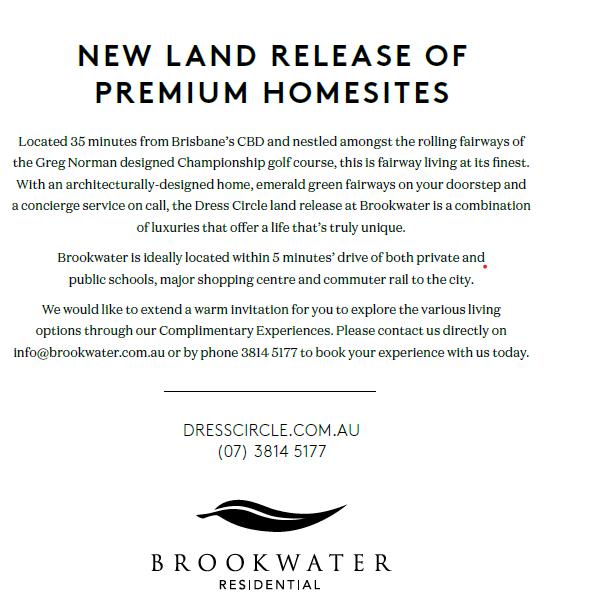 NEW LAND RELEASE OF PREMIUM HOMESITES

Located 35 minutes from Brisbane's CBD and nestled amongst the rolling fairways of the Greg Norman designed Championship golf course, this is fairway living at its finest. With an architecturally-designed home, emerald green fairways on your doorstep and a concierge service on call, the Dress Circle land release at Brookwater is a combination of luxuries that offer a life that's truly unique.

Brookwater is ideally located within 5 minutes' drive of both private and public schools, major shopping centre and commuter rail to the city.

We would like to extend a warm invitation for you to explore the various living options through our Complimentary Experiences. Please contact us directly on info@brookwater.com.au or by phone 3814 5177 to book your experience with us today.

DRESSCIRCLE.COM.AU
(07) 3814 5177

BROOKWATER
RESIDENTIAL